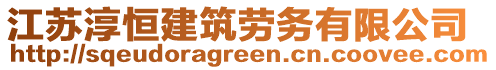 江苏淳恒建筑劳务有限公司
http://sqeudoragreen.cn.coovee.com